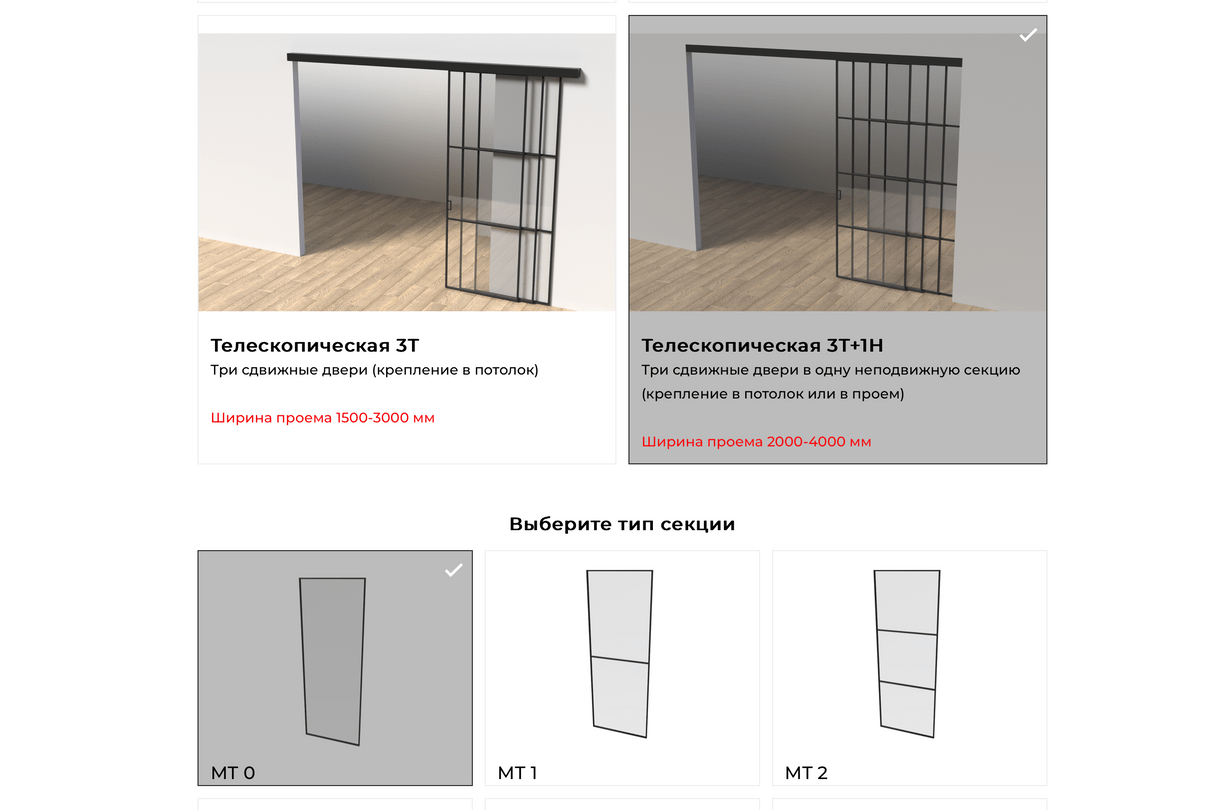 Телескопическая 3Т
Три сдвижные двери (крепление в потолок)

Ширина проема 1500-3000 мм

Телескопическая 3Т+1Н
Три сдвижные двери в одну неподвижную секцию (крепление в потолок или в проем)

Ширина проема 2000-4000 мм

Выберите тип секции

МТ 0

МТ 1

МТ 2